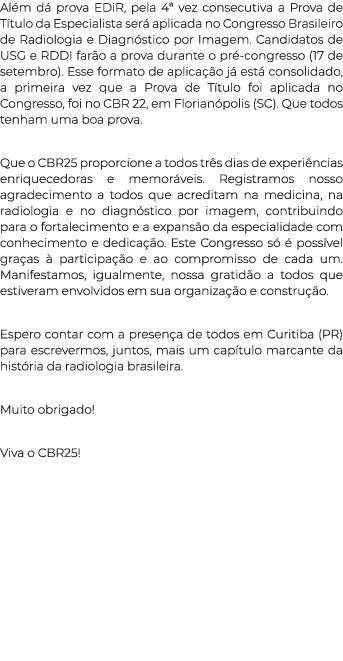 Além dá prova EDiR, pela 4ª vez consecutiva a Prova de Título da Especialista será aplicada no Congresso Brasileiro de Radiologia e Diagnóstico por Imagem. Candidatos de USG e RDDI farão a prova durante o pré-congresso (17 de setembro). Esse formato de aplicação já está consolidado, a primeira vez que a Prova de Título foi aplicada no Congresso, foi no CBR 22, em Florianópolis (SC). Que todos tenham uma boa prova.

Que o CBR25 proporcione a todos três dias de experiências enriquecedoras e memoráveis. Registramos nosso agradecimento a todos que acreditam na medicina, na radiologia e no diagnóstico por imagem, contribuindo para o fortalecimento e a expansão da especialidade com conhecimento e dedicação. Este Congresso só é possível graças à participação e ao compromisso de cada um. Manifestamos, igualmente, nossa gratidão a todos que estiveram envolvidos em sua organização e construção.

Espero contar com a presença de todos em Curitiba (PR) para escrevermos, juntos, mais um capítulo marcante da história da radiologia brasileira.

Muito obrigado!

Viva o CBR25!